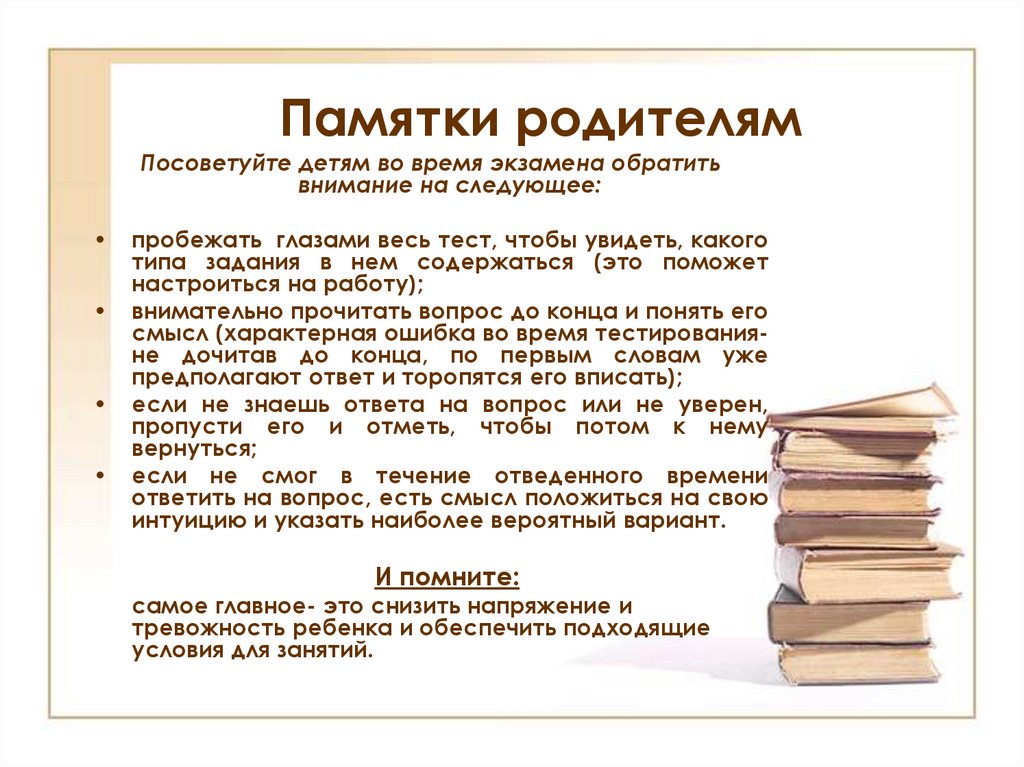 Памятки родителям

Посоветуйте детям во время экзамена обратить внимание на следующее:

• пробежать глазами весь тест, чтобы увидеть, какого типа задания в нем содержаться (это поможет настроиться на работу);
• внимательно прочитать вопрос до конца и понять его смысл (характерная ошибка во время тестирования- не дочитав до конца, по первым словам уже предполагают ответ и торопятся его вписать);
• если не знаешь ответа на вопрос или не уверен, пропусти его и отметь, чтобы потом к нему вернуться;
• если не смог в течение отведенного времени ответить на вопрос, есть смысл положиться на свою интуицию и указать наиболее вероятный вариант.

И помните:

самое главное- это снизить напряжение и тревожность ребенка и обеспечить подходящие условия для занятий.